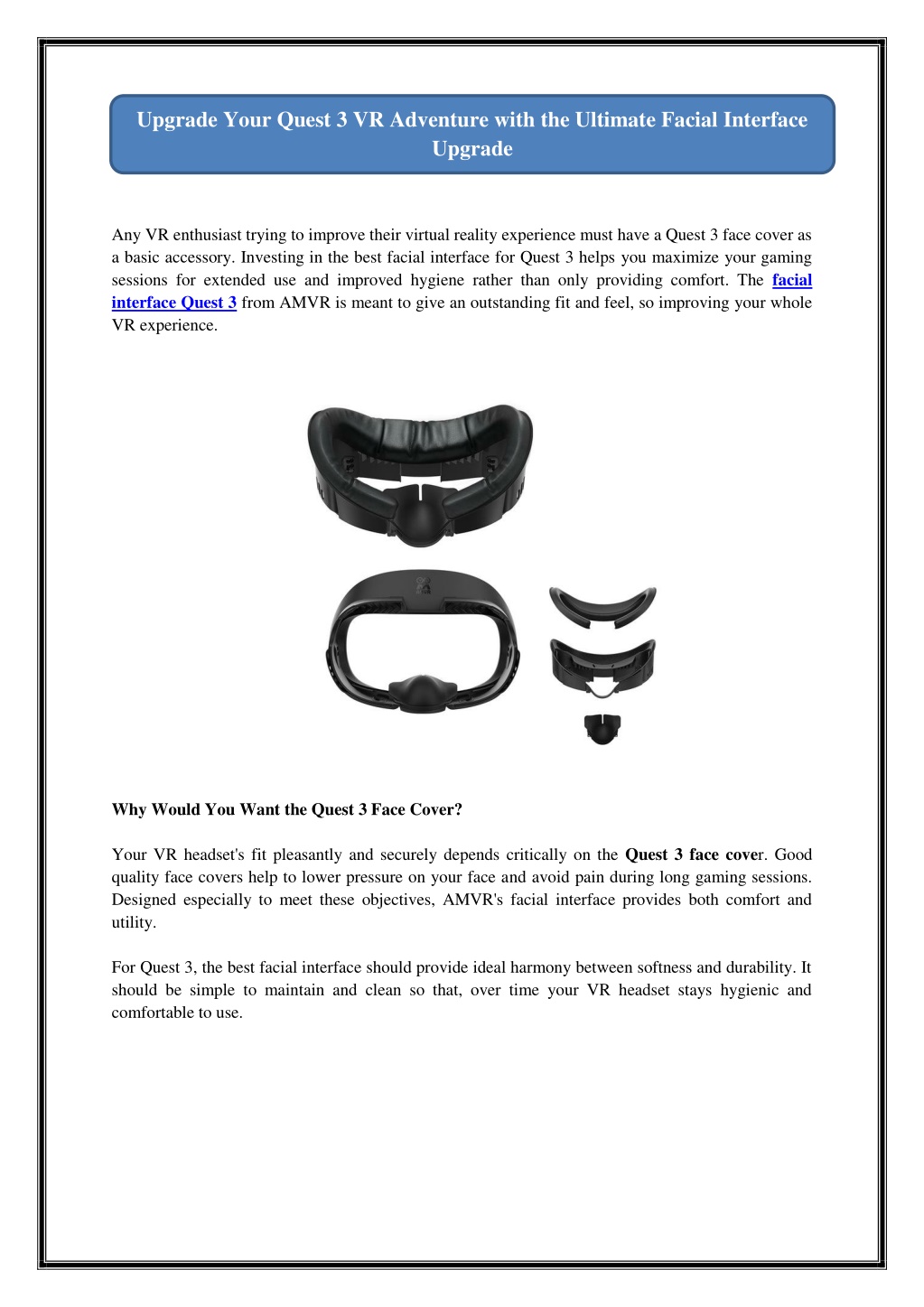 Upgrade Your Quest 3 VR Adventure with the Ultimate Facial Interface Upgrade

Any VR enthusiast trying to improve their virtual reality experience must have a Quest 3 face cover as a basic accessory. Investing in the best facial interface for Quest 3 helps you maximize your gaming sessions for extended use and improved hygiene rather than only providing comfort. The facial interface Quest 3 from AMVR is meant to give an outstanding fit and feel, so improving your whole VR experience.

Why Would You Want the Quest 3 Face Cover?

Your VR headset's fit pleasantly and securely depends critically on the Quest 3 face cover. Good quality face covers help to lower pressure on your face and avoid pain during long gaming sessions. Designed especially to meet these objectives, AMVR's facial interface provides both comfort and utility.

For Quest 3, the best facial interface should provide ideal harmony between softness and durability. It should be simple to maintain and clean so that, over time your VR headset stays hygienic and comfortable to use.